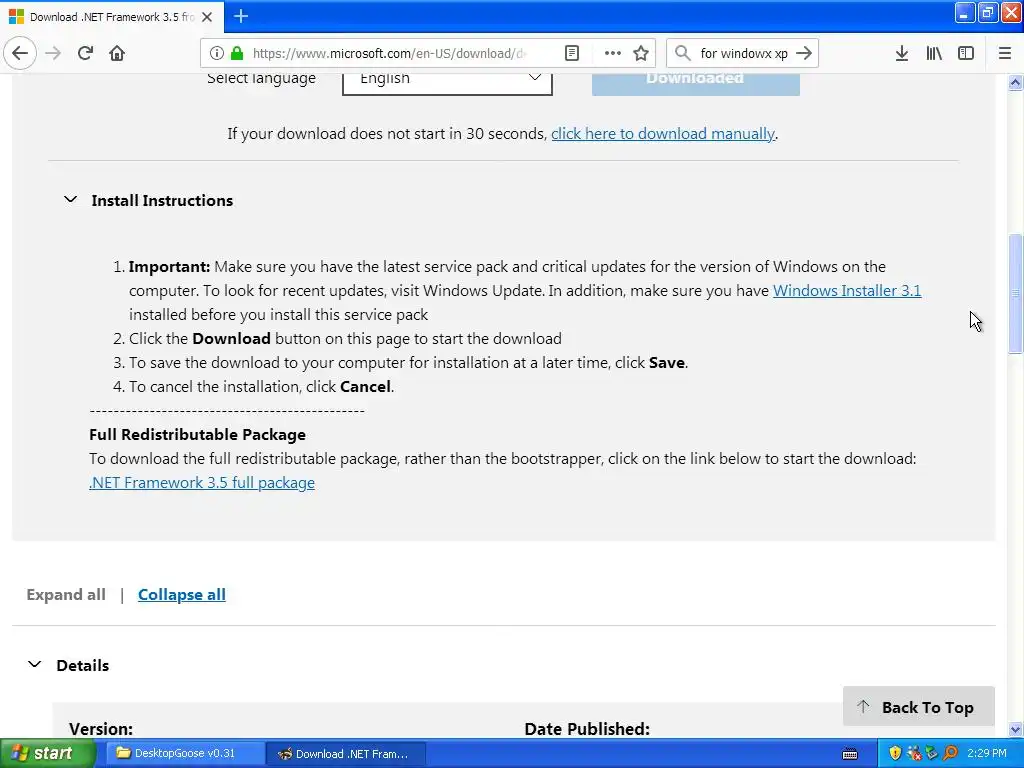 Download .NET Framework 3.5 fro

https://www.microsoft.com/en-US/download/d

for windowx xp

Select language English Downloaded

If your download does not start in 30 seconds, click here to download manually.

Install Instructions

1. **Important:** Make sure you have the latest service pack and critical updates for the version of Windows on the computer. To look for recent updates, visit Windows Update. In addition, make sure you have Windows Installer 3.1 installed before you install this service pack
2. Click the **Download** button on this page to start the download
3. To save the download to your computer for installation at a later time, click **Save**.
4. To cancel the installation, click **Cancel**.

---------------------------------------------

**Full Redistributable Package**
To download the full redistributable package, rather than the bootstrapper, click on the link below to start the download:
.NET Framework 3.5 full package

Expand all | Collapse all

Details

Version:

Date Published:

Back To Top

start

DesktopGoose v0.31

Download .NET Fram...

2:29 PM